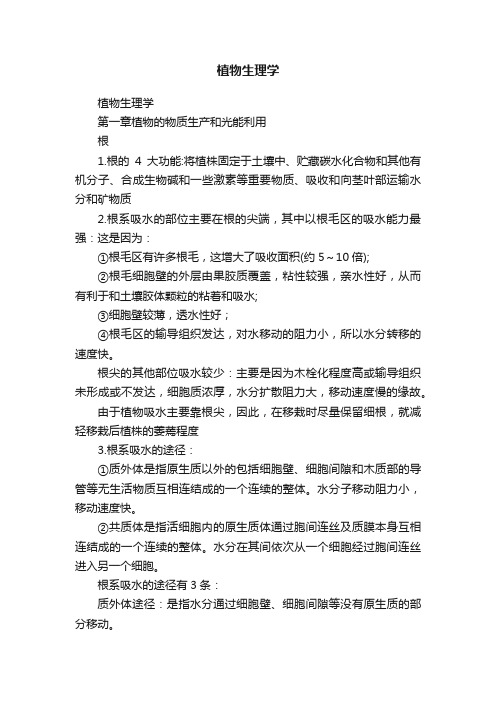 植物生理学

植物生理学

第一章植物的物质生产和光能利用

根

1.根的 4 大功能:将植株固定于土壤中、贮藏碳水化合物和其他有机分子、合成生物碱和一些激素等重要物质、吸收和向茎叶部运输水分和矿物质

2.根系吸水的部位主要在根的尖端，其中以根毛区的吸水能力最强：这是因为：

①根毛区有许多根毛，这增大了吸收面积(约 5～10 倍);

②根毛细胞壁的外层由果胶质覆盖，粘性较强，亲水性好，从而有利于和土壤胶体颗粒的粘着和吸水;

③细胞壁较薄，透水性好；

④根毛区的输导组织发达，对水移动的阻力小，所以水分转移的速度快。

根尖的其他部位吸水较少：主要是因为木栓化程度高或输导组织未形成或不发达，细胞质浓厚，水分扩散阻力大，移动速度慢的缘故。

由于植物吸水主要靠根尖，因此，在移栽时尽量保留细根，就减轻移栽后植株的萎蔫程度

3.根系吸水的途径：

①质外体是指原生质以外的包括细胞壁、细胞间隙和木质部的导管等无生活物质互相连结成的一个连续的整体。水分子移动阻力小，移动速度快。

②共质体是指活细胞内的原生质体通过胞间连丝及质膜本身互相连结成的一个连续的整体。水分在其间依次从一个细胞经过胞间连丝进入另一个细胞。

根系吸水的途径有 3 条：

质外体途径：是指水分通过细胞壁、细胞间隙等没有原生质的部分移动。